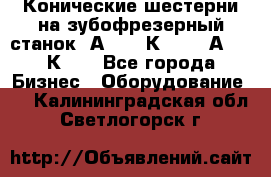 Конические шестерни на зубофрезерный станок А К А К Все города Бизнес Оборудование

Калининградская обл Светлогорск г

http://Объявлений.сайт